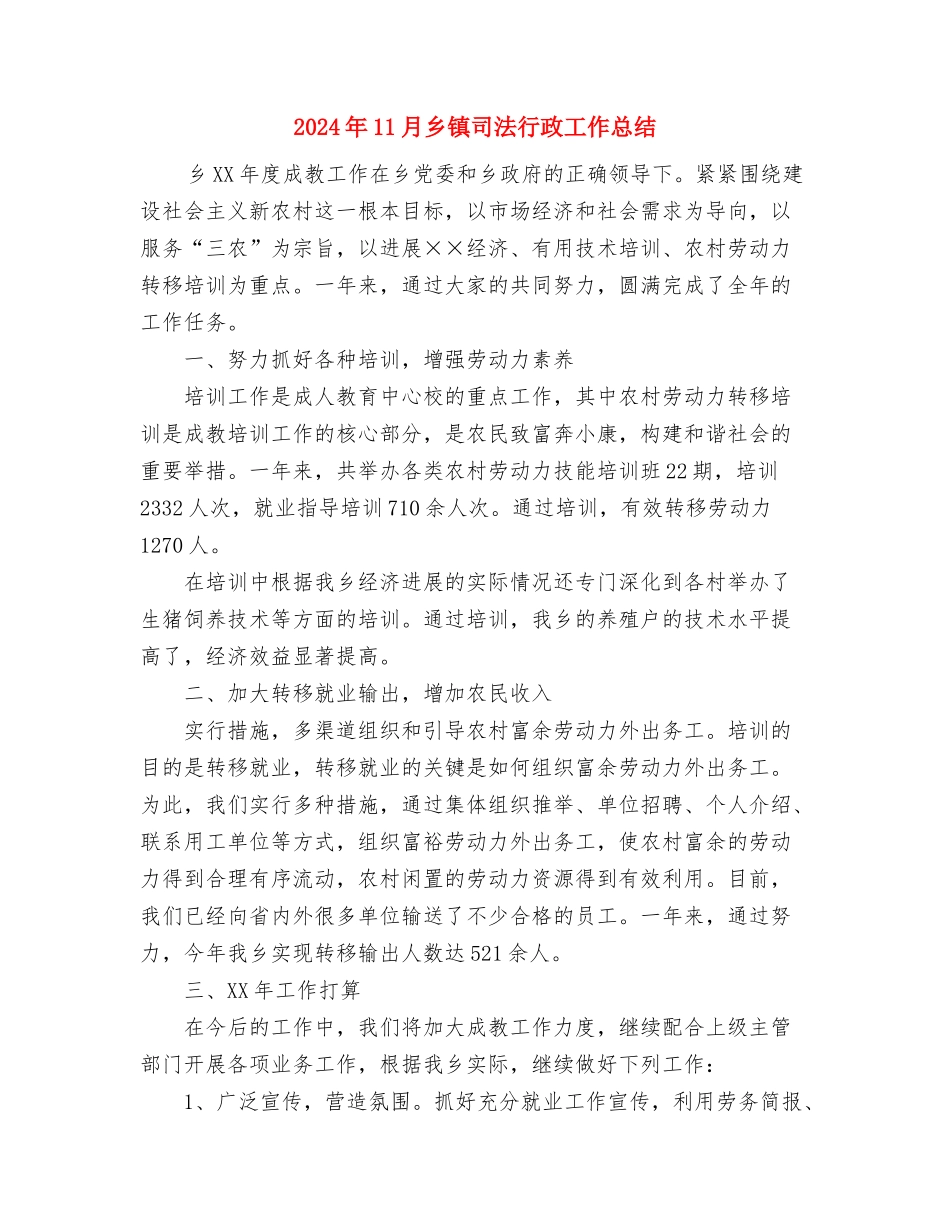 2024年11月乡镇司法行政工作总结

乡XX年度成教工作在乡党委和乡政府的正确领导下。紧紧围绕建设社会主义新农村这一根本目标，以市场经济和社会需求为导向，以服务“三农”为宗旨，以进展××经济、有用技术培训、农村劳动力转移培训为重点。一年来，通过大家的共同努力，圆满完成了全年的工作任务。

一、努力抓好各种培训，增强劳动力素养

培训工作是成人教育中心校的重点工作，其中农村劳动力转移培训是成教培训工作的核心部分，是农民致富奔小康，构建和谐社会的重要举措。一年来，共举办各类农村劳动力技能培训班22期，培训2332人次，就业指导培训710余人次。通过培训，有效转移劳动力1270人。

在培训中根据我乡经济进展的实际情况还专门深化到各村举办了生猪饲养技术等方面的培训。通过培训，我乡的养殖户的技术水平提高了，经济效益显著提高。

二、加大转移就业输出，增加农民收入

实行措施，多渠道组织和引导农村富余劳动力外出务工。培训的目的是转移就业，转移就业的关键是如何组织富余劳动力外出务工。为此，我们实行多种措施，通过集体组织推举、单位招聘、个人介绍、联系用工单位等方式，组织富裕劳动力外出务工，使农村富余的劳动力得到合理有序流动，农村闲置的劳动力资源得到有效利用。目前，我们已经向省内外很多单位输送了不少合格的员工。一年来，通过努力，今年我乡实现转移输出人数达521余人。

三、XX年工作打算

在今后的工作中，我们将加大成教工作力度，继续配合上级主管部门开展各项业务工作，根据我乡实际，继续做好下列工作：

1、广泛宣传，营造氛围。抓好充分就业工作宣传，利用劳务简报、